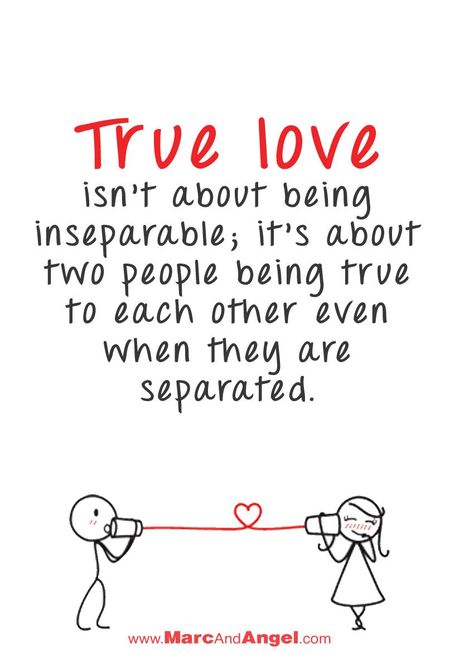 True love
isn't about being inseparable; it's about two people being true to each other even when they are separated.

www.MarcAndAngel.com